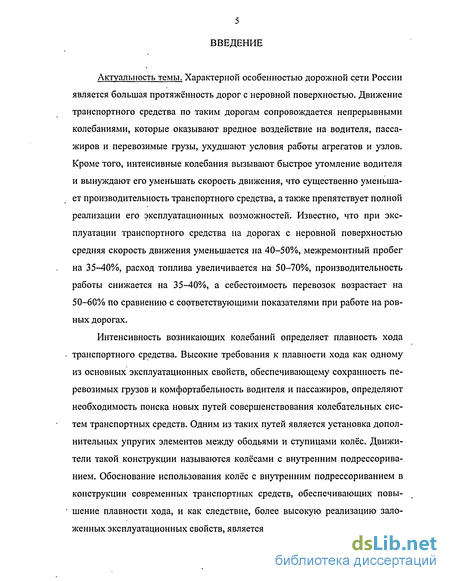 5

ВВЕДЕНИЕ

Актуальность темы. Характерной особенностью дорожной сети России является большая протяжённость дорог с неровной поверхностью. Движение транспортного средства по таким дорогам сопровождается непрерывными колебаниями, которые оказывают вредное воздействие на водителя, пассажиров и перевозимые грузы, ухудшают условия работы агрегатов и узлов. Кроме того, интенсивные колебания вызывают быстрое утомление водителя и вынуждают его уменьшать скорость движения, что существенно уменьшает производительность транспортного средства, а также препятствует полной реализации его эксплуатационных возможностей. Известно, что при эксплуатации транспортного средства на дорогах с неровной поверхностью средняя скорость движения уменьшается на 40–50%, межремонтный пробег на 35–40%, расход топлива увеличивается на 50–70%, производительность работы снижается на 35–40%, а себестоимость перевозок возрастает на 50–60% по сравнению с соответствующими показателями при работе на ровных дорогах.

Интенсивность возникающих колебаний определяет плавность хода транспортного средства. Высокие требования к плавности хода как одному из основных эксплуатационных свойств, обеспечивающему сохранность перевозимых грузов и комфортабельность водителя и пассажиров, определяют необходимость поиска новых путей совершенствования колебательных систем транспортных средств. Одним из таких путей является установка дополнительных упругих элементов между ободьями и ступицами колёс. Движители такой конструкции называются колёсами с внутренним подрессориванием. Обоснование использования колёс с внутренним подрессориванием в конструкции современных транспортных средств, обеспечивающих повышение плавности хода, и как следствие, более высокую реализацию заложенных эксплуатационных свойств, является

dsLib.net
библиотека диссертаций